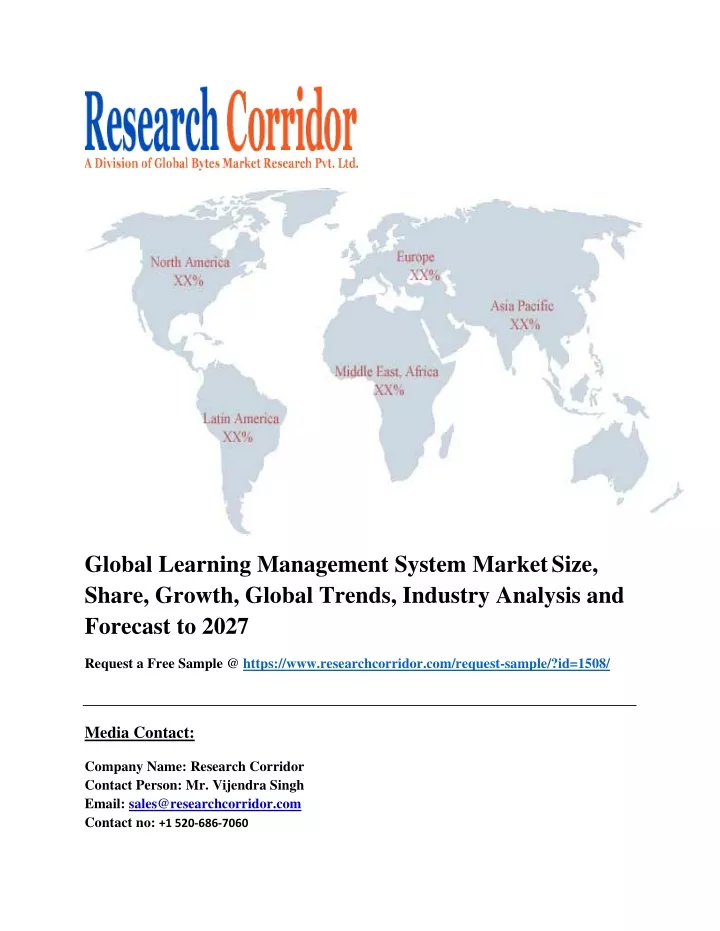 Research Corridor
A Division of Global Bytes Market Research Pvt. Ltd.

North America
XX%

Europe
XX%

Asia Pacific
XX%

Middle East, Africa
XX%

Latin America
XX%

Global Learning Management System Market Size, Share, Growth, Global Trends, Industry Analysis and Forecast to 2027

Request a Free Sample @ https://www.researchcorridor.com/request-sample/?id=1508/

Media Contact:

Company Name: Research Corridor
Contact Person: Mr. Vijendra Singh
Email: sales@researchcorridor.com
Contact no: +1 520-686-7060